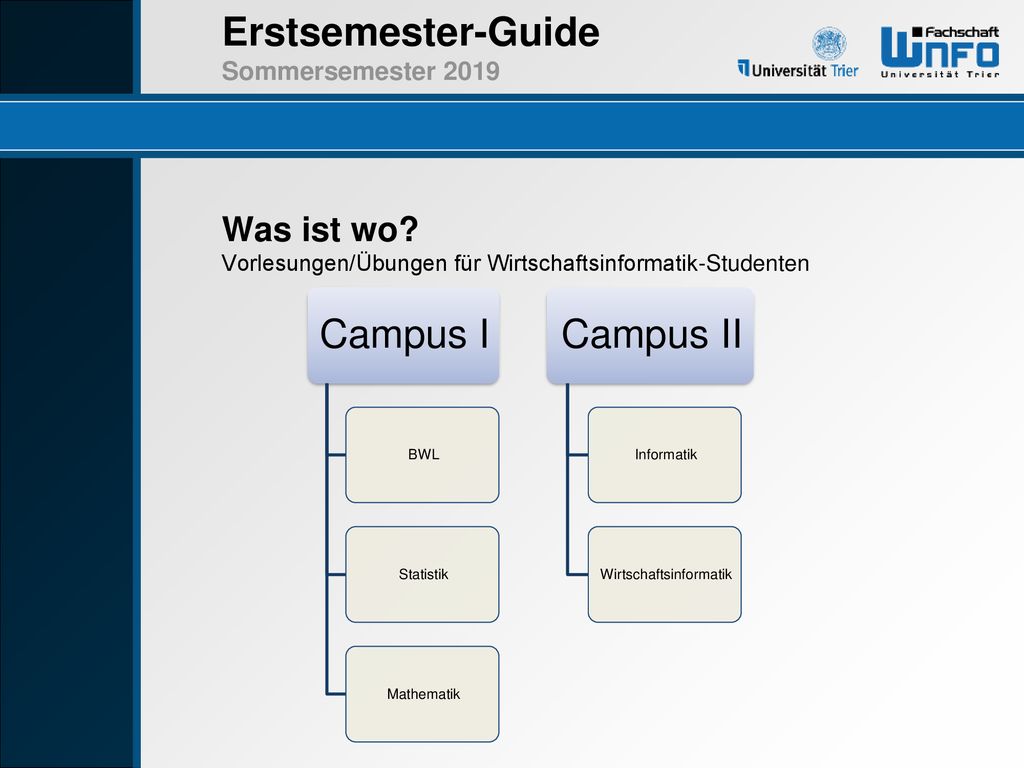 Erstsemester-Guide
Sommersemester 2019

Universität Trier

Fachschaft WINFO Universität Trier

Was ist wo?
Vorlesungen/Übungen für Wirtschaftsinformatik-Studenten

Campus I

BWL

Statistik

Mathematik

Campus II

Informatik

Wirtschaftsinformatik